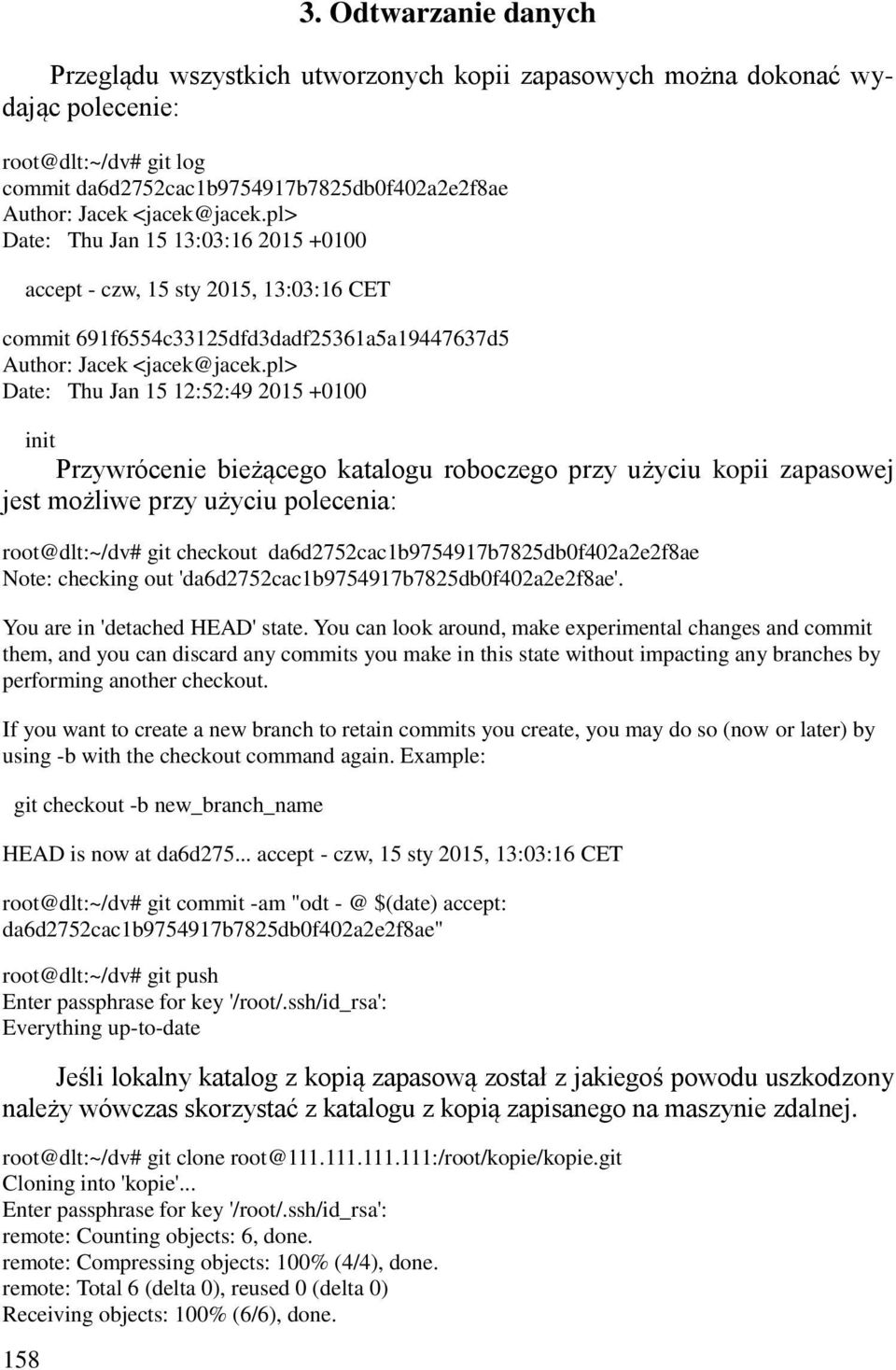 3. Odtwarzanie danych

Przeglądu wszystkich utworzonych kopii zapasowych można dokonać wydając polecenie:

root@dlt:~/dv# git log
commit da6d2752cac1b9754917b7825db0f402a2e2f8ae
Author: Jacek <jacek@jacek.pl>
Date: Thu Jan 15 13:03:16 2015 +0100

accept - czw, 15 sty 2015, 13:03:16 CET

commit 691f6554c33125dfd3dadf25361a5a19447637d5
Author: Jacek <jacek@jacek.pl>
Date: Thu Jan 15 12:52:49 2015 +0100

init

Przywrócenie bieżącego katalogu roboczego przy użyciu kopii zapasowej jest możliwe przy użyciu polecenia:

root@dlt:~/dv# git checkout da6d2752cac1b9754917b7825db0f402a2e2f8ae
Note: checking out 'da6d2752cac1b9754917b7825db0f402a2e2f8ae'.

You are in 'detached HEAD' state. You can look around, make experimental changes and commit them, and you can discard any commits you make in this state without impacting any branches by performing another checkout.

If you want to create a new branch to retain commits you create, you may do so (now or later) by using -b with the checkout command again. Example:

git checkout -b new_branch_name

HEAD is now at da6d275... accept - czw, 15 sty 2015, 13:03:16 CET

root@dlt:~/dv# git commit -am "odt - @ $(date) accept: da6d2752cac1b9754917b7825db0f402a2e2f8ae"

root@dlt:~/dv# git push
Enter passphrase for key '/root/.ssh/id_rsa':
Everything up-to-date

Jeśli lokalny katalog z kopią zapasową został z jakiegoś powodu uszkodzony należy wówczas skorzystać z katalogu z kopią zapisanego na maszynie zdalnej.

root@dlt:~/dv# git clone root@111.111.111.111:/root/kopie/kopie.git
Cloning into 'kopie'...
Enter passphrase for key '/root/.ssh/id_rsa':
remote: Counting objects: 6, done.
remote: Compressing objects: 100% (4/4), done.
remote: Total 6 (delta 0), reused 0 (delta 0)
Receiving objects: 100% (6/6), done.

158